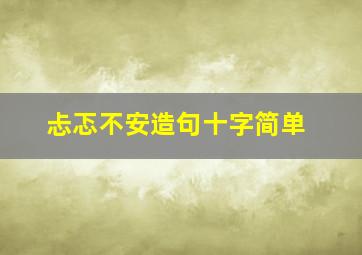 忐忑不安造句十字简单